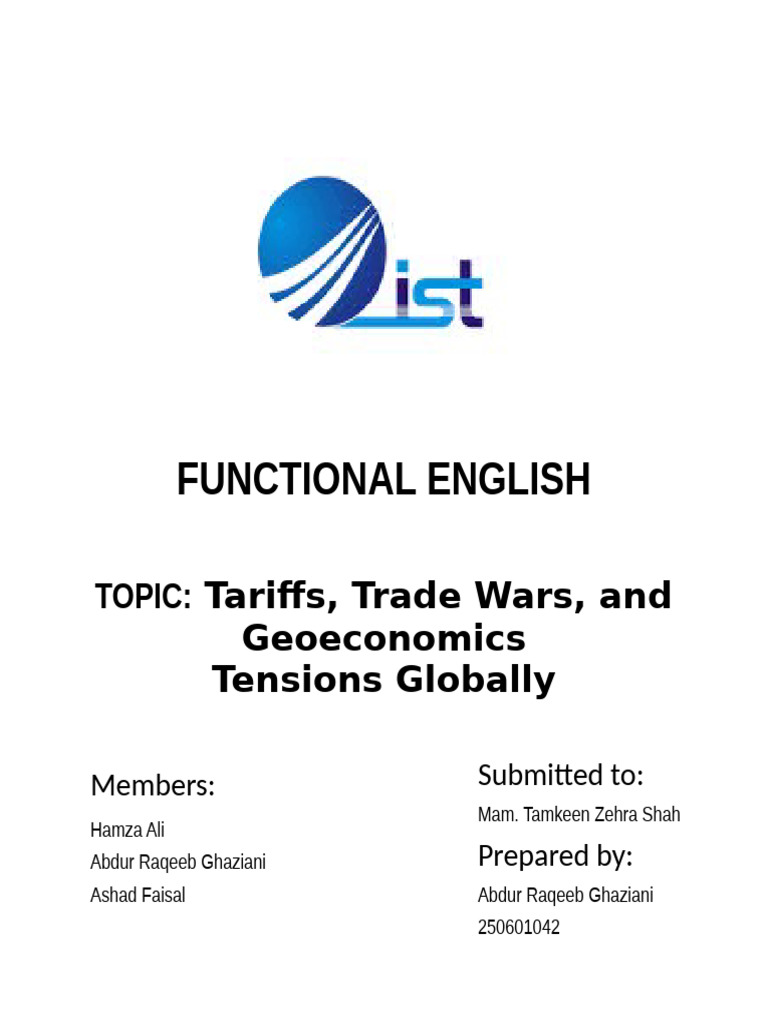 ist

FUNCTIONAL ENGLISH

TOPIC: Tariffs, Trade Wars, and Geoeconomics Tensions Globally

Members:

Hamza Ali
Abdur Raqeeb Ghaziani
Ashad Faisal

Submitted to:

Mam. Tamkeen Zehra Shah

Prepared by:

Abdur Raqeeb Ghaziani
250601042